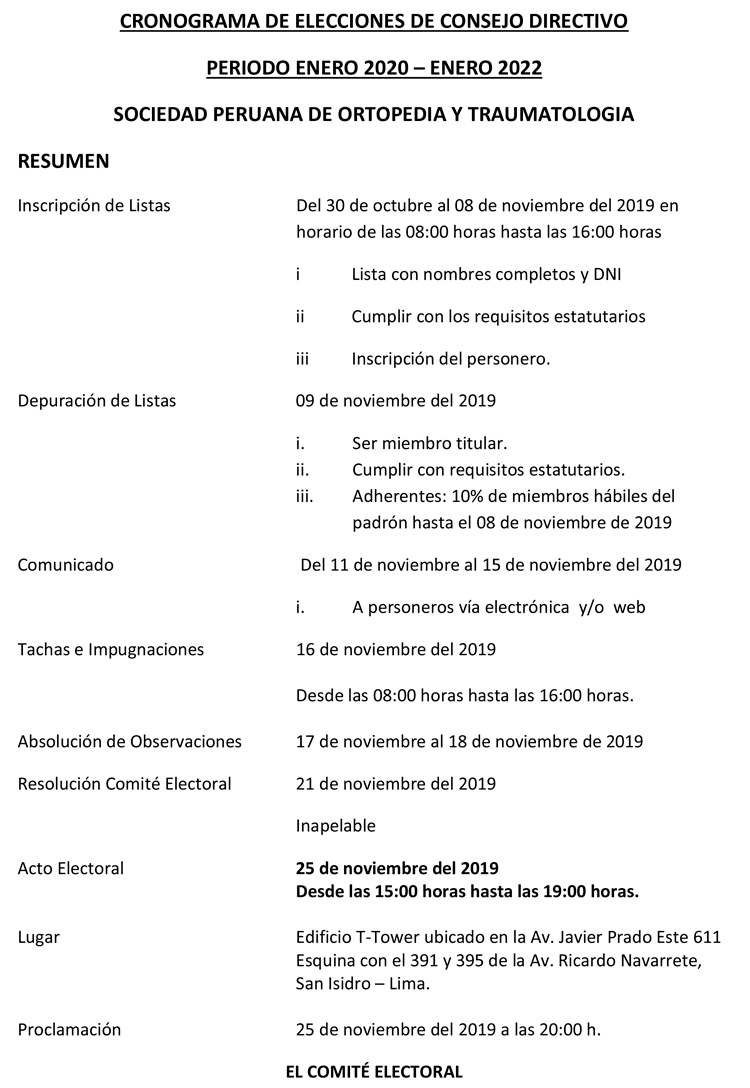 CRONOGRAMA DE ELECCIONES DE CONSEJO DIRECTIVO

PERIODO ENERO 2020 – ENERO 2022

SOCIEDAD PERUANA DE ORTOPEDIA Y TRAUMATOLOGIA

RESUMEN

Inscripción de Listas

Del 30 de octubre al 08 de noviembre del 2019 en horario de las 08:00 horas hasta las 16:00 horas

i Lista con nombres completos y DNI

ii Cumplir con los requisitos estatutarios

iii Inscripción del personero.

Depuración de Listas

09 de noviembre del 2019

i. Ser miembro titular.
ii. Cumplir con requisitos estatutarios.
iii. Adherentes: 10% de miembros hábiles del padrón hasta el 08 de noviembre de 2019

Comunicado

Del 11 de noviembre al 15 de noviembre del 2019

i. A personeros vía electrónica y/o web

Tachas e Impugnaciones

16 de noviembre del 2019

Desde las 08:00 horas hasta las 16:00 horas.

Absolución de Observaciones

17 de noviembre al 18 de noviembre de 2019

Resolución Comité Electoral

21 de noviembre del 2019

Inapelable

Acto Electoral

25 de noviembre del 2019
Desde las 15:00 horas hasta las 19:00 horas.

Lugar

Edificio T-Tower ubicado en la Av. Javier Prado Este 611 Esquina con el 391 y 395 de la Av. Ricardo Navarrete, San Isidro – Lima.

Proclamación

25 de noviembre del 2019 a las 20:00 h.

EL COMITÉ ELECTORAL